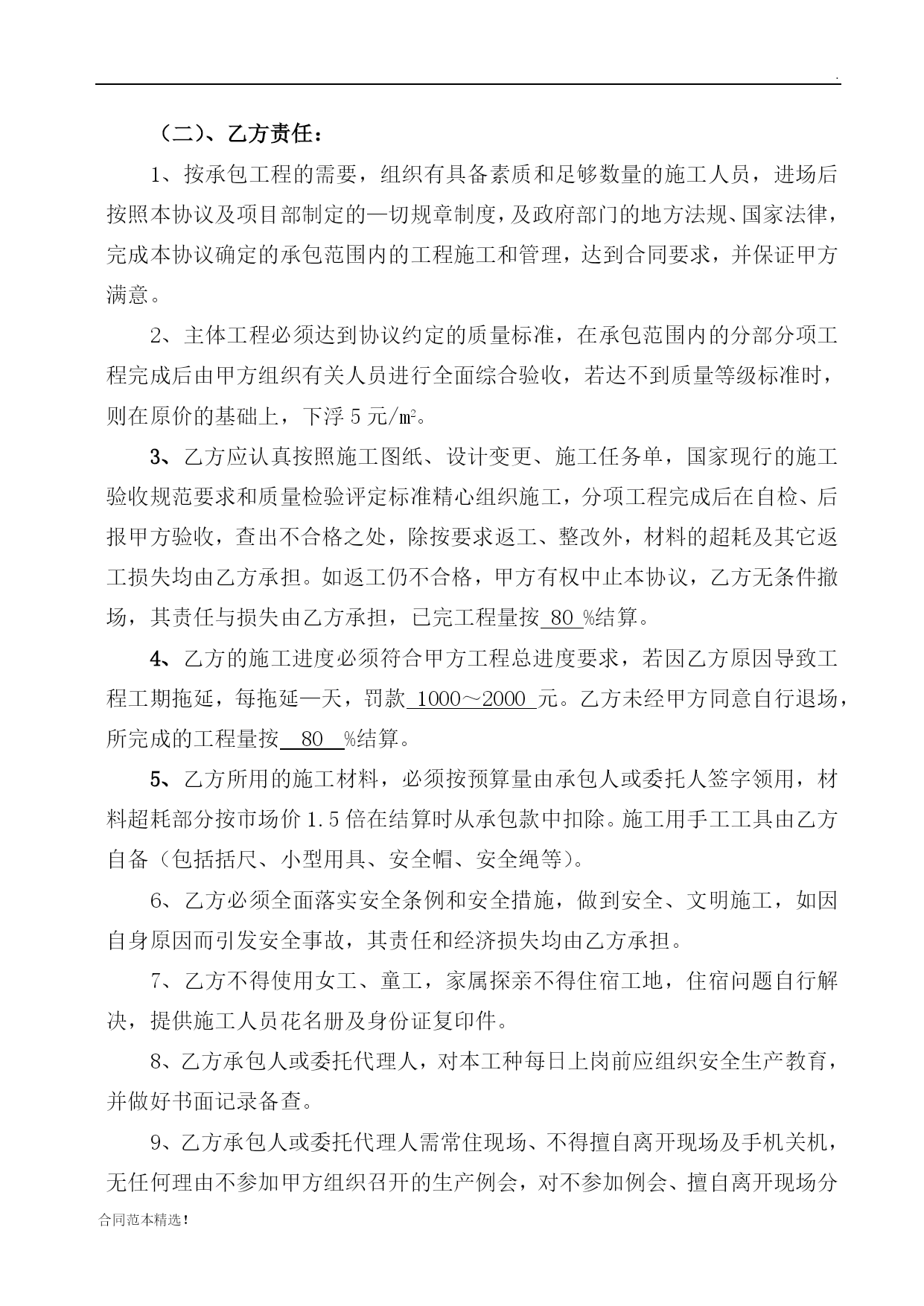 .

（二）、乙方责任：

1、按承包工程的需要，组织有具备素质和足够数量的施工人员，进场后按照本协议及项目部制定的一切规章制度，及政府部门的地方法规、国家法律，完成本协议确定的承包范围内的工程施工和管理，达到合同要求，并保证甲方满意。

2、主体工程必须达到协议约定的质量标准，在承包范围内的分部分项工程完成后由甲方组织有关人员进行全面综合验收，若达不到质量等级标准时，则在原价的基础上，下浮 5 元/㎡。

3、乙方应认真按照施工图纸、设计变更、施工任务单，国家现行的施工验收规范要求和质量检验评定标准精心组织施工，分项工程完成后在自检、后报甲方验收，查出不合格之处，除按要求返工、整改外，材料的超耗及其它返工损失均由乙方承担。如返工仍不合格，甲方有权中止本协议，乙方无条件撤场，其责任与损失由乙方承担，已完工程量按 80 %结算。

4、乙方的施工进度必须符合甲方工程总进度要求，若因乙方原因导致工程工期拖延，每拖延一天，罚款 1000～2000 元。乙方未经甲方同意自行退场，所完成的工程量按 80 %结算。

5、乙方所用的施工材料，必须按预算量由承包人或委托人签字领用，材料超耗部分按市场价 1.5 倍在结算时从承包款中扣除。施工用手工工具由乙方自备（包括括尺、小型用具、安全帽、安全绳等）。

6、乙方必须全面落实安全条例和安全措施，做到安全、文明施工，如因自身原因而引发安全事故，其责任和经济损失均由乙方承担。

7、乙方不得使用女工、童工，家属探亲不得住宿工地，住宿问题自行解决，提供施工人员花名册及身份证复印件。

8、乙方承包人或委托代理人，对本工种每日上岗前应组织安全生产教育，并做好书面记录备查。

9、乙方承包人或委托代理人需常住现场、不得擅自离开现场及手机关机，无任何理由不参加甲方组织召开的生产例会，对不参加例会、擅自离开现场分

合同范本精选！